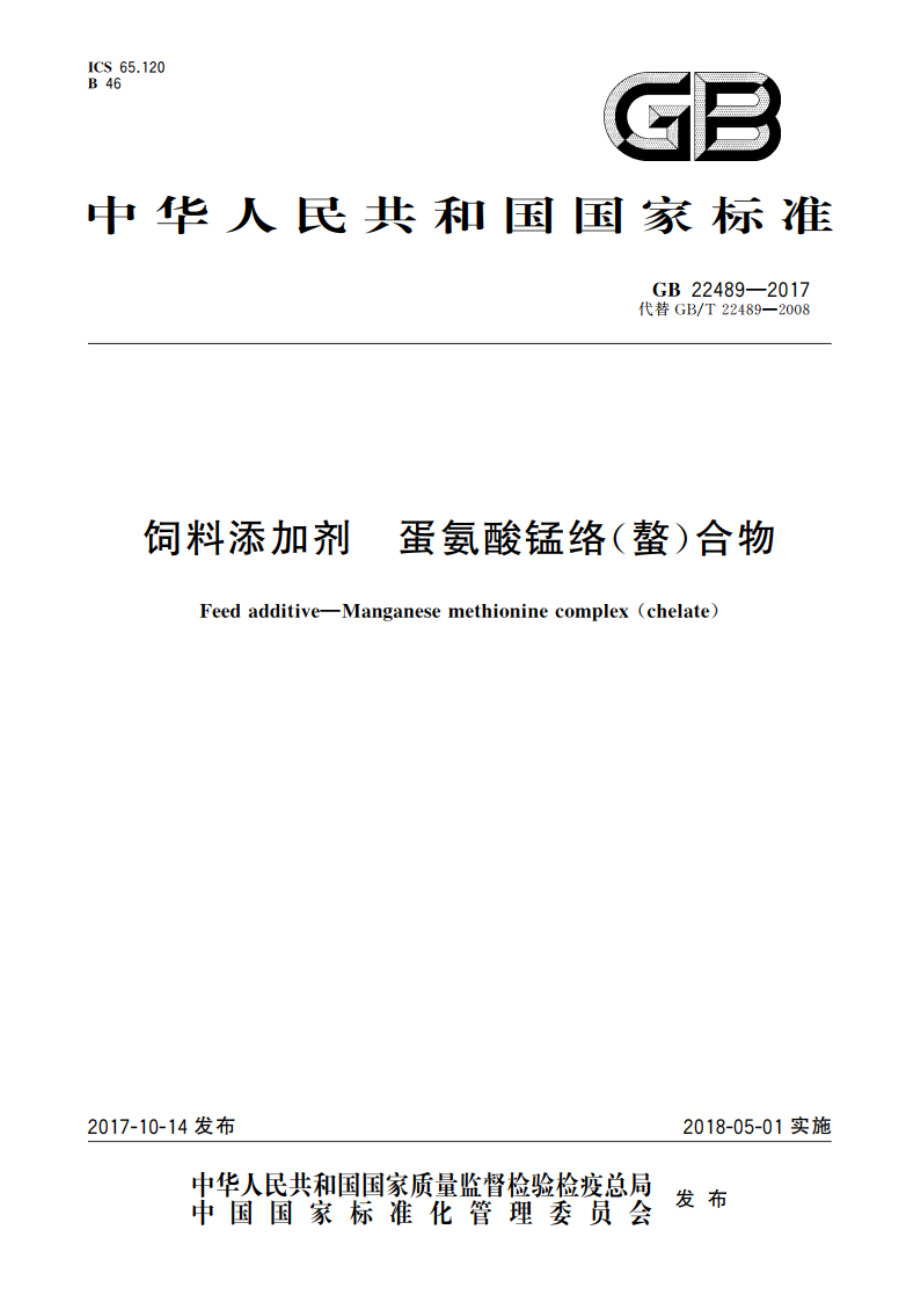 ICS 65.120
B 46

GB

中华人民共和国国家标准

GB 22489—2017
代替 GB/T 22489—2008

饲料添加剂　蛋氨酸锰络(螯)合物

Feed additive—Manganese methionine complex (chelate)

2017-10-14 发布

2018-05-01 实施

中华人民共和国国家质量监督检验检疫总局
中国国家标准化管理委员会
发布